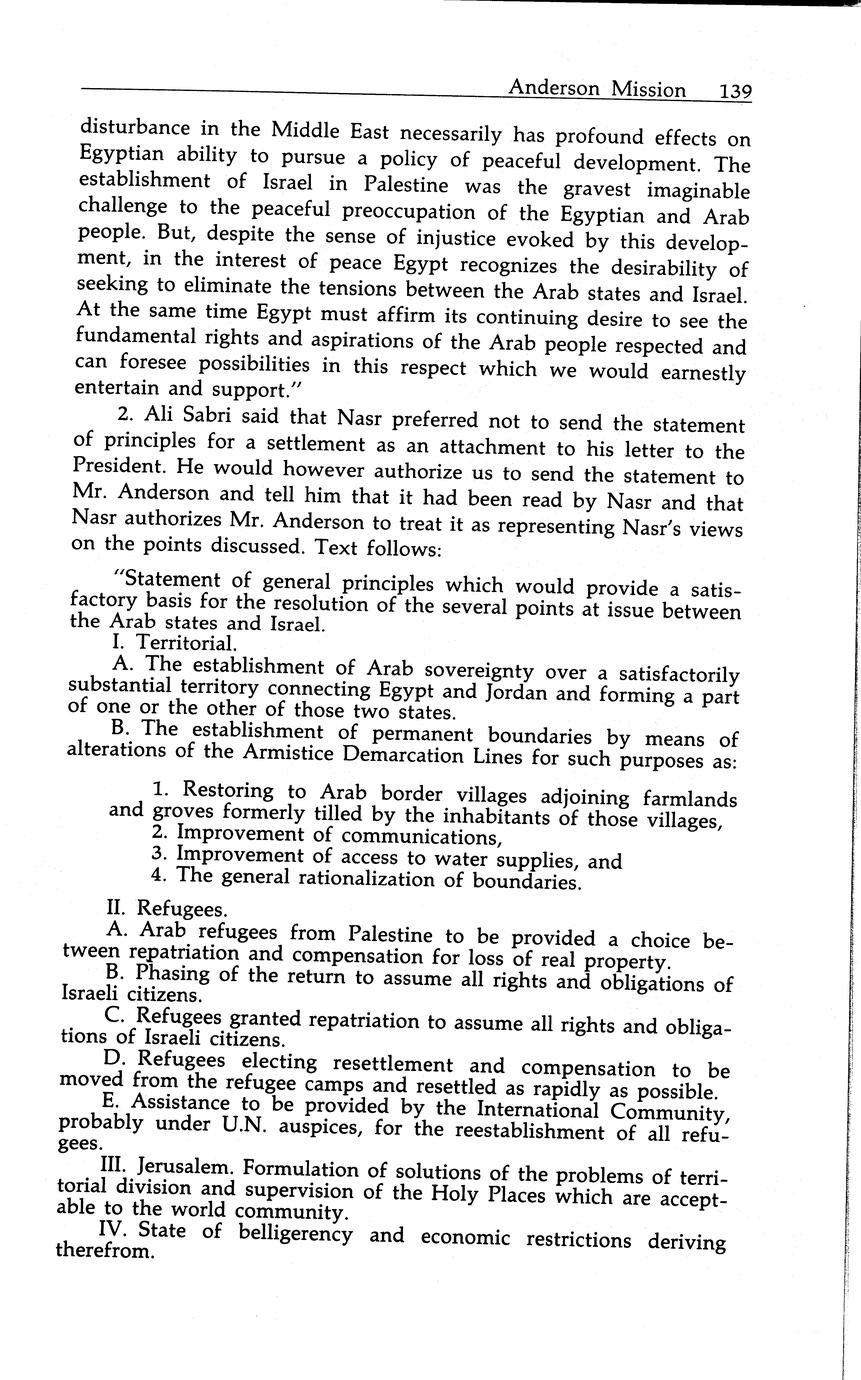 Anderson Mission 139

disturbance in the Middle East necessarily has profound effects on Egyptian ability to pursue a policy of peaceful development. The establishment of Israel in Palestine was the gravest imaginable challenge to the peaceful preoccupation of the Egyptian and Arab people. But, despite the sense of injustice evoked by this development, in the interest of peace Egypt recognizes the desirability of seeking to eliminate the tensions between the Arab states and Israel. At the same time Egypt must affirm its continuing desire to see the fundamental rights and aspirations of the Arab people respected and can foresee possibilities in this respect which we would earnestly entertain and support."

2. Ali Sabri said that Nasr preferred not to send the statement of principles for a settlement as an attachment to his letter to the President. He would however authorize us to send the statement to Mr. Anderson and tell him that it had been read by Nasr and that Nasr authorizes Mr. Anderson to treat it as representing Nasr's views on the points discussed. Text follows:

"Statement of general principles which would provide a satisfactory basis for the resolution of the several points at issue between the Arab states and Israel.

I. Territorial.

A. The establishment of Arab sovereignty over a satisfactorily substantial territory connecting Egypt and Jordan and forming a part of one or the other of those two states.

B. The establishment of permanent boundaries by means of alterations of the Armistice Demarcation Lines for such purposes as:

1. Restoring to Arab border villages adjoining farmlands and groves formerly tilled by the inhabitants of those villages,
2. Improvement of communications,
3. Improvement of access to water supplies, and
4. The general rationalization of boundaries.

II. Refugees.

A. Arab refugees from Palestine to be provided a choice between repatriation and compensation for loss of real property.

B. Phasing of the return to assume all rights and obligations of Israeli citizens.

C. Refugees granted repatriation to assume all rights and obligations of Israeli citizens.

D. Refugees electing resettlement and compensation to be moved from the refugee camps and resettled as rapidly as possible.

E. Assistance to be provided by the International Community, probably under U.N. auspices, for the reestablishment of all refugees.

III. Jerusalem. Formulation of solutions of the problems of territorial division and supervision of the Holy Places which are acceptable to the world community.

IV. State of belligerency and economic restrictions deriving therefrom.